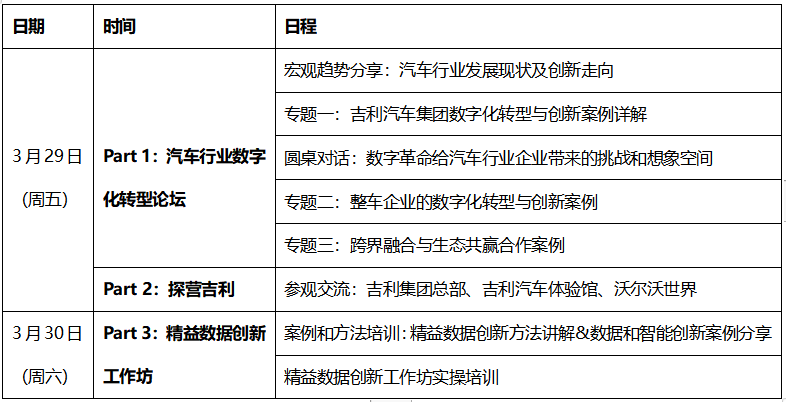 | 日期 | 时间 | 日程 |
|---|---|---|
| 3月29日（周五） | Part 1：汽车行业数字化转型论坛 | 宏观趋势分享：汽车行业发展现状及创新走向 |
| | | 专题一：吉利汽车集团数字化转型与创新案例详解 |
| | | 圆桌对话：数字革命给汽车行业企业带来的挑战和想象空间 |
| | | 专题二：整车企业的数字化转型与创新案例 |
| | | 专题三：跨界融合与生态共赢合作案例 |
| | Part 2：探营吉利 | 参观交流：吉利集团总部、吉利汽车体验馆、沃尔沃世界 |
| 3月30日（周六） | Part 3：精益数据创新工作坊 | 案例和方法培训：精益数据创新方法讲解&数据和智能创新案例分享 |
| | | 精益数据创新工作坊实操培训 |